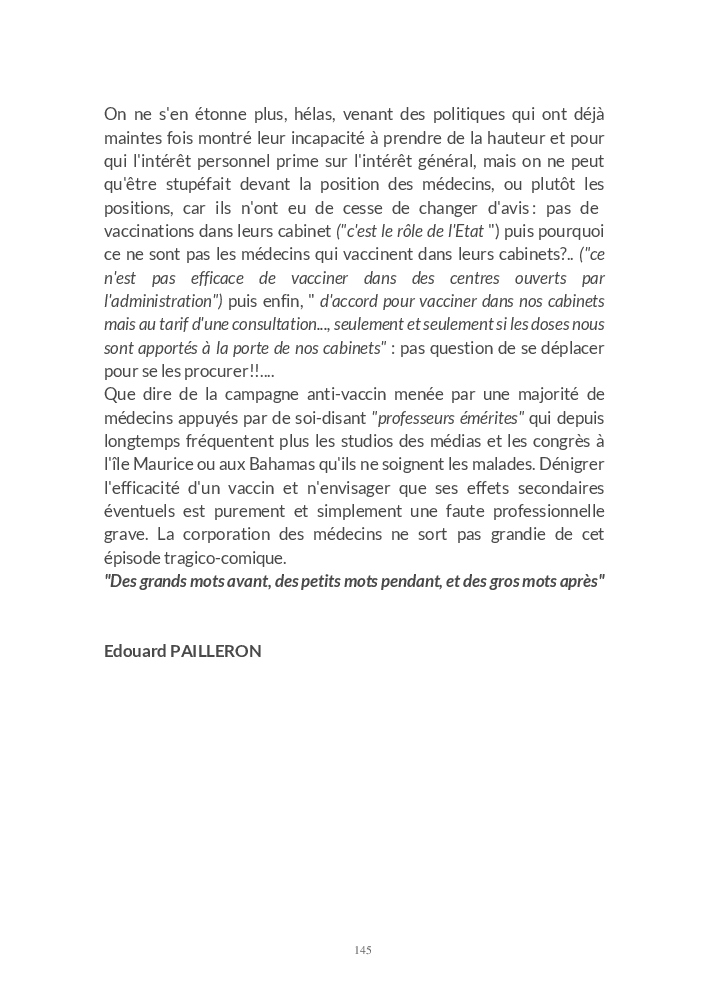 On ne s'en étonne plus, hélas, venant des politiques qui ont déjà maintes fois montré leur incapacité à prendre de la hauteur et pour qui l'intérêt personnel prime sur l'intérêt général, mais on ne peut qu'être stupéfait devant la position des médecins, ou plutôt les positions, car ils n'ont eu de cesse de changer d'avis : pas de vaccinations dans leurs cabinet ("c'est le rôle de l'Etat ") puis pourquoi ce ne sont pas les médecins qui vaccinent dans leurs cabinets?.. ("ce n'est pas efficace de vacciner dans des centres ouverts par l'administration") puis enfin, " d'accord pour vacciner dans nos cabinets mais au tarif d'une consultation..., seulement et seulement si les doses nous sont apportés à la porte de nos cabinets" : pas question de se déplacer pour se les procurer!!....
Que dire de la campagne anti-vaccin menée par une majorité de médecins appuyés par de soi-disant "professeurs émérites" qui depuis longtemps fréquentent plus les studios des médias et les congrès à l'île Maurice ou aux Bahamas qu'ils ne soignent les malades. Dénigrer l'efficacité d'un vaccin et n'envisager que ses effets secondaires éventuels est purement et simplement une faute professionnelle grave. La corporation des médecins ne sort pas grandie de cet épisode tragico-comique.
"Des grands mots avant, des petits mots pendant, et des gros mots après"

Edouard PAILLERON

145